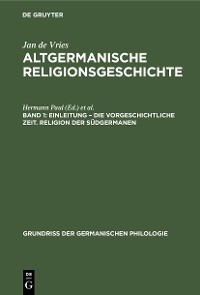 DE GRUYTER

Jan de Vries
ALTGERMANISCHE RELIGIONSGESCHICHTE

Hermann Paul (Ed.) et al.
BAND 1: EINLEITUNG – DIE VORGESCHICHTLICHE ZEIT. RELIGION DER SÜDGERMANEN

GRUNDRISS DER GERMANISCHEN PHILOLOGIE

DE G